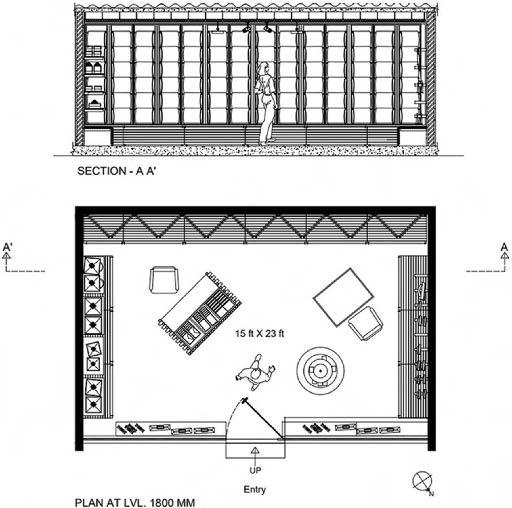 SECTION - A A'

A'

A

15 ft X 23 ft

UP

Entry

N

PLAN AT LVL. 1800 MM